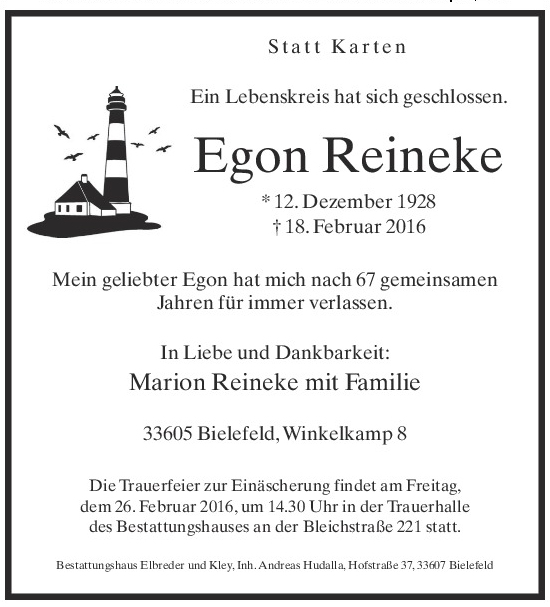 Statt Karten

Ein Lebenskreis hat sich geschlossen.

Egon Reineke

* 12. Dezember 1928
† 18. Februar 2016

Mein geliebter Egon hat mich nach 67 gemeinsamen Jahren für immer verlassen.

In Liebe und Dankbarkeit:
Marion Reineke mit Familie

33605 Bielefeld, Winkelkamp 8

Die Trauerfeier zur Einäscherung findet am Freitag, dem 26. Februar 2016, um 14.30 Uhr in der Trauerhalle des Bestattungshauses an der Bleichstraße 221 statt.

Bestattungshaus Elbreder und Kley, Inh. Andreas Hudalla, Hofstraße 37, 33607 Bielefeld